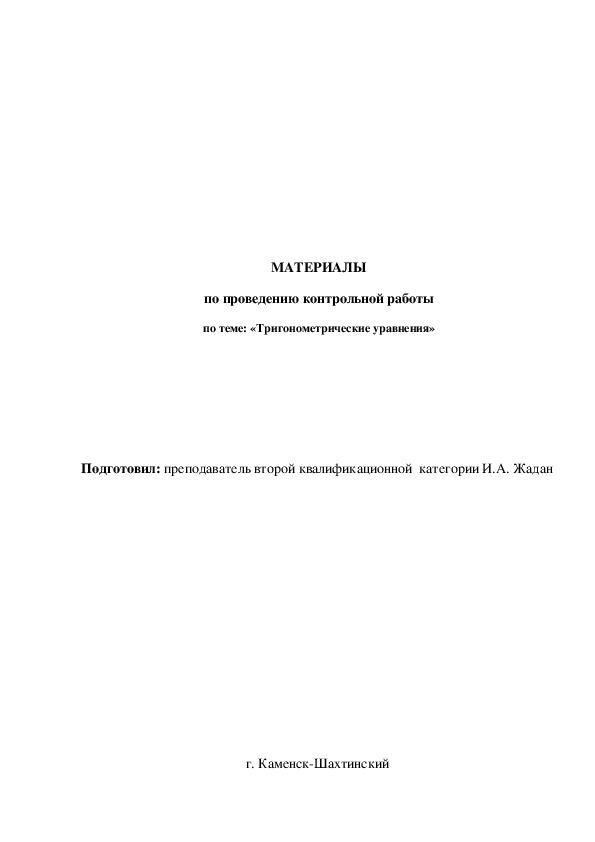 МАТЕРИАЛЫ

по проведению контрольной работы

по теме: «Тригонометрические уравнения»

Подготовил: преподаватель второй квалификационной категории И.А. Жадан

г. Каменск-Шахтинский